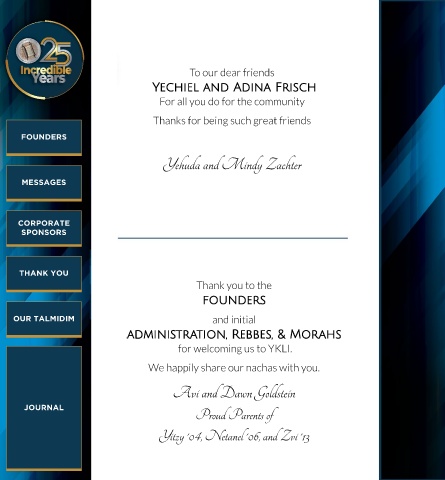 25
Incredible Years

FOUNDERS

MESSAGES

CORPORATE SPONSORS

THANK YOU

OUR TALMIDIM

JOURNAL

To our dear friends
YECHIEL AND ADINA FRISCH
For all you do for the community
Thanks for being such great friends

Yehuda and Mindy Zachter

Thank you to the
FOUNDERS
and initial
ADMINISTRATION, REBBES, & MORAHS
for welcoming us to YKLI.
We happily share our nachas with you.

Avi and Dawn Goldstein
Proud Parents of
Yitzy '04, Netanel '06, and Zvi '13